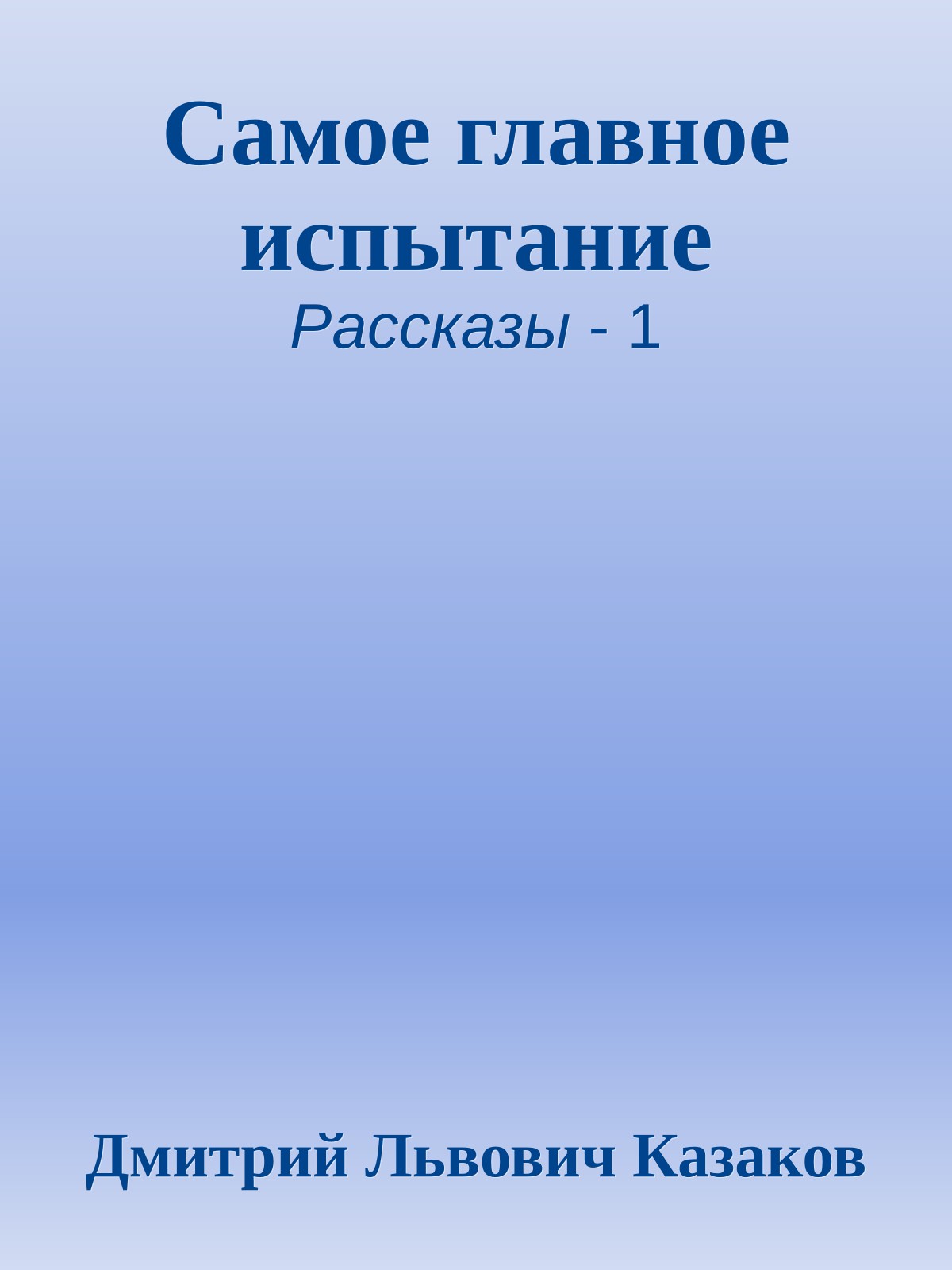 Самое главное испытание

Рассказы - 1

Дмитрий Львович Казаков